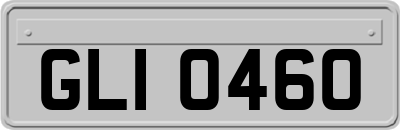 GLI 0460